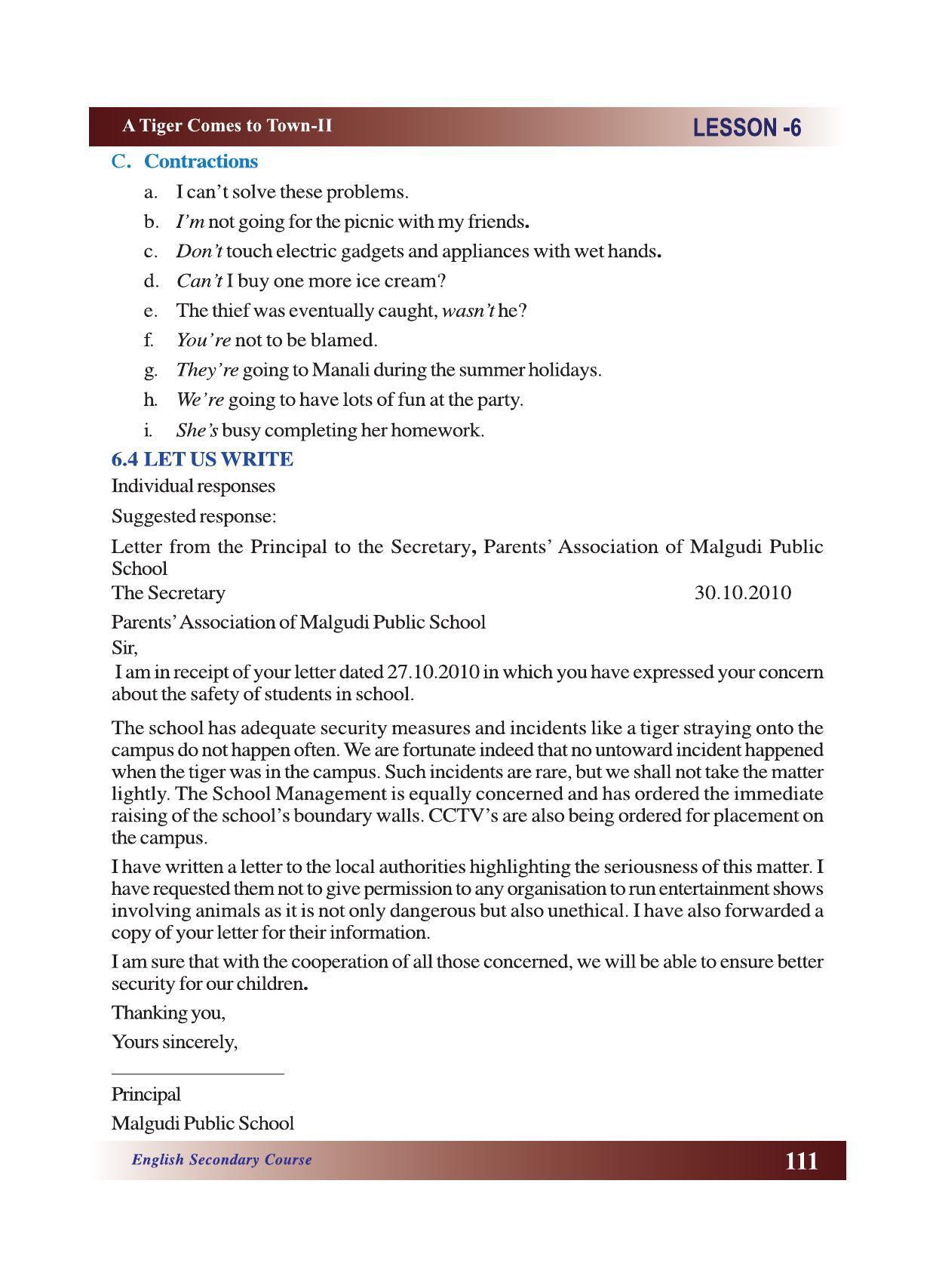 A Tiger Comes to Town-II

LESSON -6

C. Contractions

a. I can't solve these problems.

b. I'm not going for the picnic with my friends.

c. Don't touch electric gadgets and appliances with wet hands.

d. Can't I buy one more ice cream?

e. The thief was eventually caught, wasn't he?

f. You're not to be blamed.

g. They're going to Manali during the summer holidays.

h. We're going to have lots of fun at the party.

i. She's busy completing her homework.

6.4 LET US WRITE

Individual responses

Suggested response:

Letter from the Principal to the Secretary, Parents' Association of Malgudi Public School

The Secretary 30.10.2010

Parents' Association of Malgudi Public School

Sir,

I am in receipt of your letter dated 27.10.2010 in which you have expressed your concern about the safety of students in school.

The school has adequate security measures and incidents like a tiger straying onto the campus do not happen often. We are fortunate indeed that no untoward incident happened when the tiger was in the campus. Such incidents are rare, but we shall not take the matter lightly. The School Management is equally concerned and has ordered the immediate raising of the school's boundary walls. CCTV's are also being ordered for placement on the campus.

I have written a letter to the local authorities highlighting the seriousness of this matter. I have requested them not to give permission to any organisation to run entertainment shows involving animals as it is not only dangerous but also unethical. I have also forwarded a copy of your letter for their information.

I am sure that with the cooperation of all those concerned, we will be able to ensure better security for our children.

Thanking you,

Yours sincerely,

____

Principal

Malgudi Public School

English Secondary Course

111